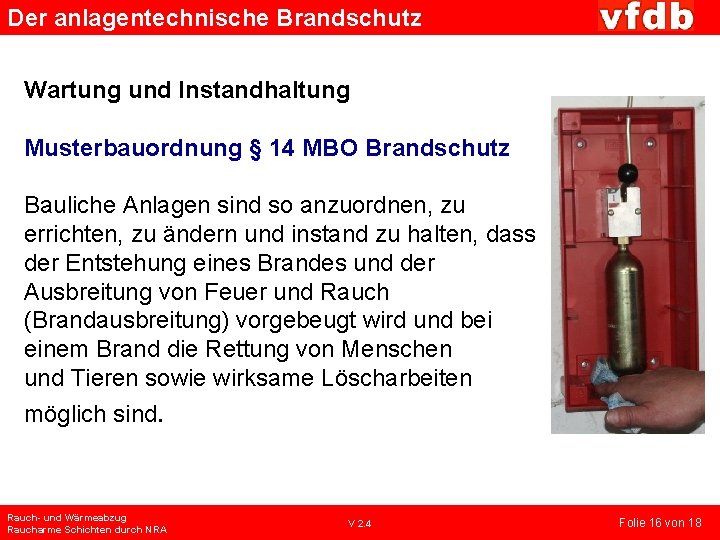 Der anlagentechnische Brandschutz

vfdb

Wartung und Instandhaltung

Musterbauordnung § 14 MBO Brandschutz

Bauliche Anlagen sind so anzuordnen, zu errichten, zu ändern und instand zu halten, dass der Entstehung eines Brandes und der Ausbreitung von Feuer und Rauch (Brandausbreitung) vorgebeugt wird und bei einem Brand die Rettung von Menschen und Tieren sowie wirksame Löscharbeiten möglich sind.

Rauch- und Wärmeabzug
Raucharme Schichten durch NRA

V 2.4

Folie 16 von 18